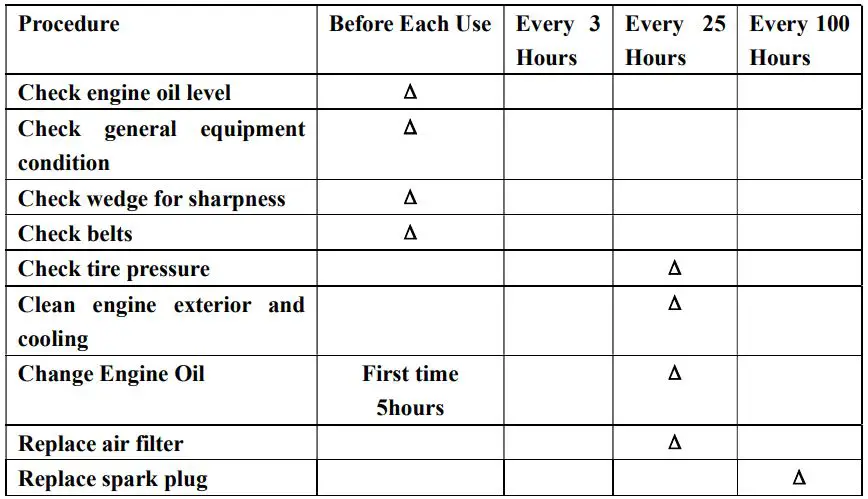 | Procedure | Before Each Use | Every 3 Hours | Every 25 Hours | Every 100 Hours |
|---|---|---|---|---|
| Check engine oil level | Δ | | | |
| Check general equipment condition | Δ | | | |
| Check wedge for sharpness | Δ | | | |
| Check belts | Δ | | | |
| Check tire pressure | | | Δ | |
| Clean engine exterior and cooling | | | Δ | |
| Change Engine Oil | First time 5hours | | Δ | |
| Replace air filter | | | Δ | |
| Replace spark plug | | | | Δ |